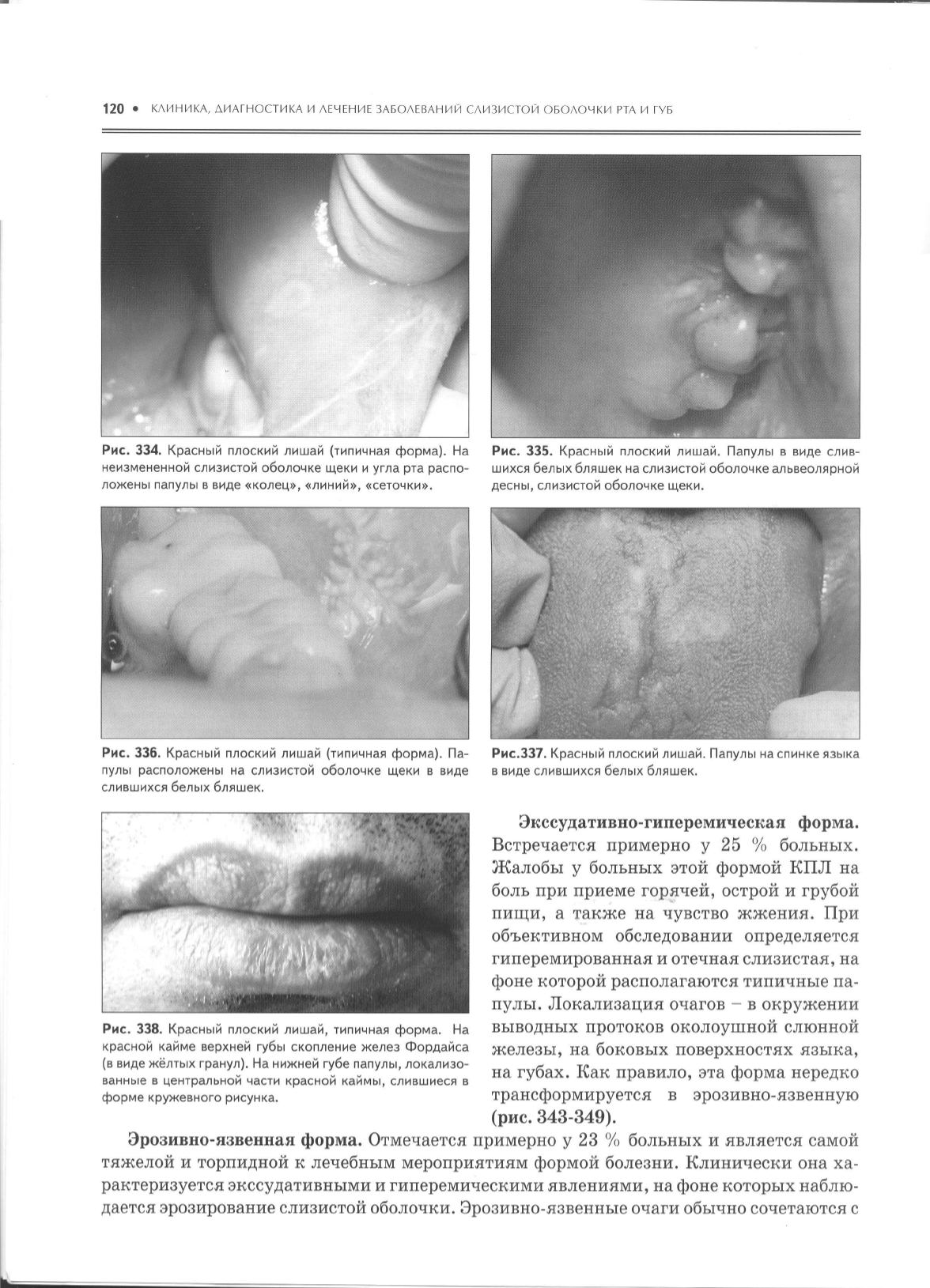 120 • КЛИНИКА, ДИАГНОСТИКА И ЛЕЧЕНИЕ ЗАБОЛЕВАНИЙ СЛИЗИСТОЙ ОБОЛОЧКИ РТА И ГУБ

Рис. 334. Красный плоский лишай (типичная форма). На неизмененной слизистой оболочке щеки и угла рта расположены папулы в виде «колец», «линий», «сеточки».

Рис. 335. Красный плоский лишай. Папулы в виде слившихся белых бляшек на слизистой оболочке альвеолярной десны, слизистой оболочке щеки.

Рис. 336. Красный плоский лишай (типичная форма). Папулы расположены на слизистой оболочке щеки в виде слившихся белых бляшек.

Рис.337. Красный плоский лишай. Папулы на спинке языка в виде слившихся белых бляшек.

Рис. 338. Красный плоский лишай, типичная форма. На красной кайме верхней губы скопление желез Фордайса (в виде жёлтых гранул). На нижней губе папулы, локализованные в центральной части красной каймы, слившиеся в форме кружевного рисунка.

Экссудативно-гиперемическая форма. Встречается примерно у 25 % больных. Жалобы у больных этой формой КПЛ на боль при приеме горячей, острой и грубой пищи, а также на чувство жжения. При объективном обследовании определяется гиперемированная и отечная слизистая, на фоне которой располагаются типичные папулы. Локализация очагов – в окружении выводных протоков околоушной слюнной железы, на боковых поверхностях языка, на губах. Как правило, эта форма нередко трансформируется в эрозивно-язвенную (рис. 343-349).

Эрозивно-язвенная форма. Отмечается примерно у 23 % больных и является самой тяжелой и торпидной к лечебным мероприятиям формой болезни. Клинически она характеризуется экссудативными и гиперемическими явлениями, на фоне которых наблюдается эрозирование слизистой оболочки. Эрозивно-язвенные очаги обычно сочетаются с